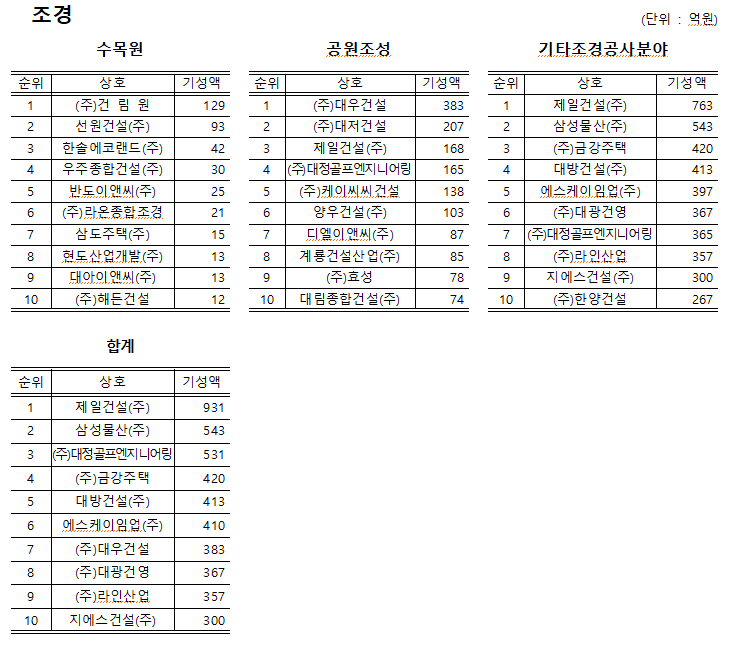 조경

(단위 : 억원)

수목원

| 순위 | 상호 | 기성액 |
|---|---|---|
| 1 | (주)건 림 원 | 129 |
| 2 | 선원건설(주) | 93 |
| 3 | 한솔에코랜드(주) | 42 |
| 4 | 우주종합건설(주) | 30 |
| 5 | 반도이앤씨(주) | 25 |
| 6 | (주)라온종합조경 | 21 |
| 7 | 삼도주택(주) | 15 |
| 8 | 현도산업개발(주) | 13 |
| 9 | 대아이앤씨(주) | 13 |
| 10 | (주)해든건설 | 12 |

공원조성

| 순위 | 상호 | 기성액 |
|---|---|---|
| 1 | (주)대우건설 | 383 |
| 2 | (주)대저건설 | 207 |
| 3 | 제일건설(주) | 168 |
| 4 | (주)대정골프엔지니어링 | 165 |
| 5 | (주)케이씨씨건설 | 138 |
| 6 | 양우건설(주) | 103 |
| 7 | 디엘이앤씨(주) | 87 |
| 8 | 계룡건설산업(주) | 85 |
| 9 | (주)효성 | 78 |
| 10 | 대림종합건설(주) | 74 |

기타조경공사분야

| 순위 | 상호 | 기성액 |
|---|---|---|
| 1 | 제일건설(주) | 763 |
| 2 | 삼성물산(주) | 543 |
| 3 | (주)금강주택 | 420 |
| 4 | 대방건설(주) | 413 |
| 5 | 에스케이임업(주) | 397 |
| 6 | (주)대광건영 | 367 |
| 7 | (주)대정골프엔지니어링 | 365 |
| 8 | (주)라인산업 | 357 |
| 9 | 지에스건설(주) | 300 |
| 10 | (주)한양건설 | 267 |

합계

| 순위 | 상호 | 기성액 |
|---|---|---|
| 1 | 제일건설(주) | 931 |
| 2 | 삼성물산(주) | 543 |
| 3 | (주)대정골프엔지니어링 | 531 |
| 4 | (주)금강주택 | 420 |
| 5 | 대방건설(주) | 413 |
| 6 | 에스케이임업(주) | 410 |
| 7 | (주)대우건설 | 383 |
| 8 | (주)대광건영 | 367 |
| 9 | (주)라인산업 | 357 |
| 10 | 지에스건설(주) | 300 |